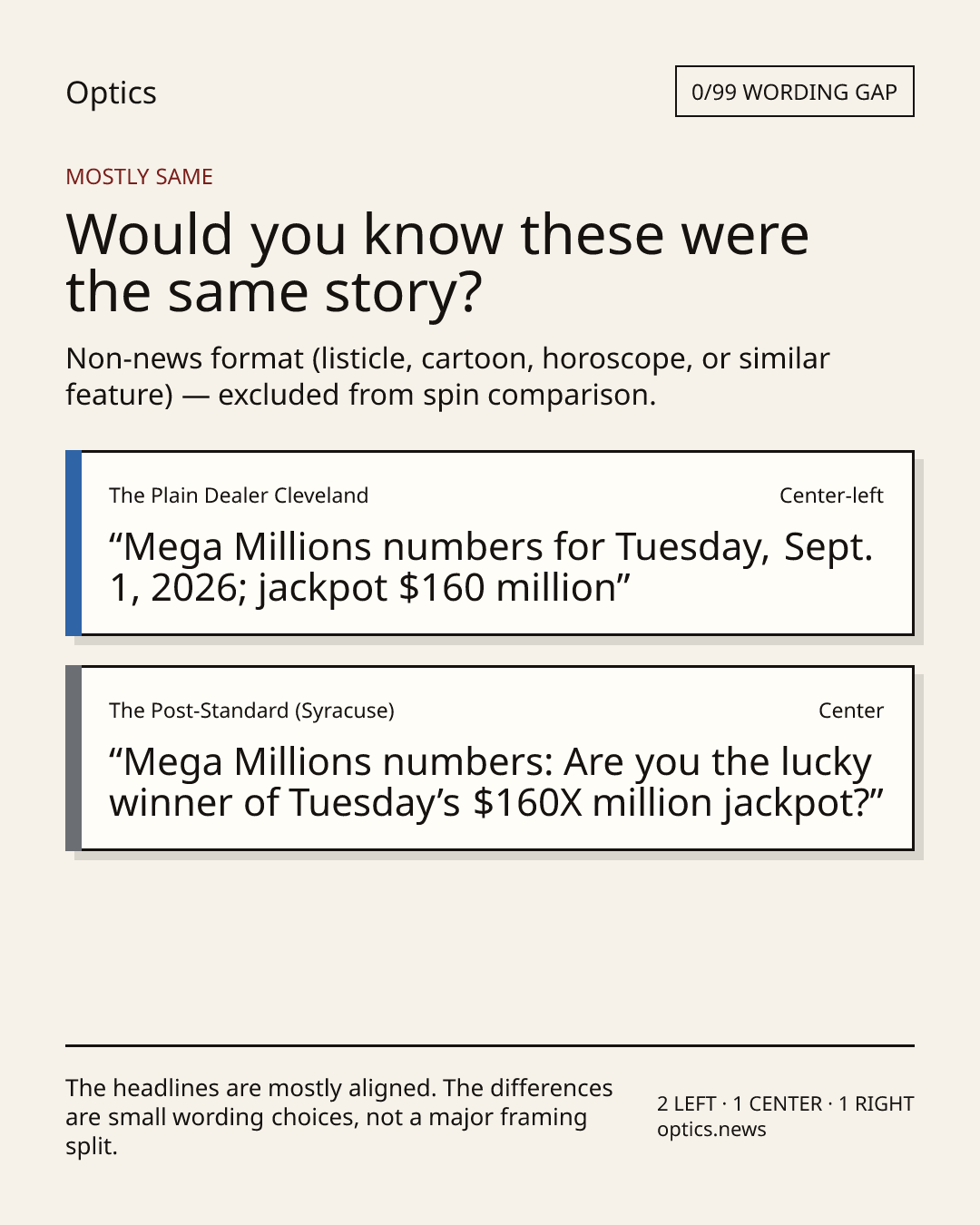 Optics

0/99 WORDING GAP

MOSTLY SAME

Would you know these were the same story?

Non-news format (listicle, cartoon, horoscope, or similar feature) — excluded from spin comparison.

The Plain Dealer Cleveland

Center-left

"Mega Millions numbers for Tuesday, Sept. 1, 2026; jackpot $160 million"

The Post-Standard (Syracuse)

Center

"Mega Millions numbers: Are you the lucky winner of Tuesday's $160X million jackpot?"

The headlines are mostly aligned. The differences are small wording choices, not a major framing split.

2 LEFT · 1 CENTER · 1 RIGHT
optics.news